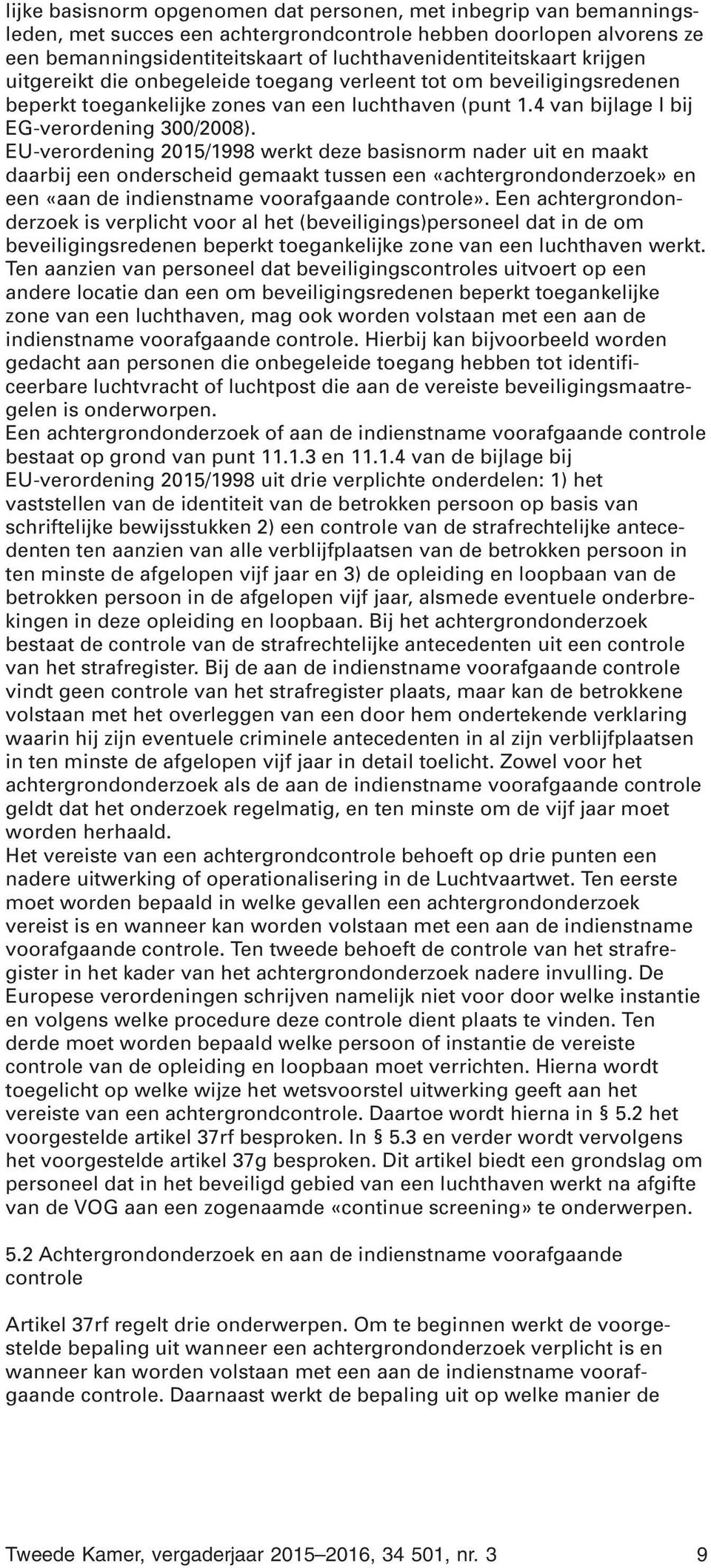 lijke basisnorm opgenomen dat personen, met inbegrip van bemanningsleden, met succes een achtergrondcontrole hebben doorlopen alvorens ze een bemanningsidentiteitskaart of luchthavenidentiteitskaart krijgen uitgereikt die onbegeleide toegang verleent tot om beveiligingsredenen beperkt toegankelijke zones van een luchthaven (punt 1.4 van bijlage I bij EG-verordening 300/2008).
EU-verordening 2015/1998 werkt deze basisnorm nader uit en maakt daarbij een onderscheid gemaakt tussen een «achtergrondonderzoek» en een «aan de indienstname voorafgaande controle». Een achtergrondonderzoek is verplicht voor al het (beveiligings)personeel dat in de om beveiligingsredenen beperkt toegankelijke zone van een luchthaven werkt. Ten aanzien van personeel dat beveiligingscontroles uitvoert op een andere locatie dan een om beveiligingsredenen beperkt toegankelijke zone van een luchthaven, mag ook worden volstaan met een aan de indienstname voorafgaande controle. Hierbij kan bijvoorbeeld worden gedacht aan personen die onbegeleide toegang hebben tot identificeerbare luchtvracht of luchtpost die aan de vereiste beveiligingsmaatregelen is onderworpen.
Een achtergrondonderzoek of aan de indienstname voorafgaande controle bestaat op grond van punt 11.1.3 en 11.1.4 van de bijlage bij EU-verordening 2015/1998 uit drie verplichte onderdelen: 1) het vaststellen van de identiteit van de betrokken persoon op basis van schriftelijke bewijsstukken 2) een controle van de strafrechtelijke antecedenten ten aanzien van alle verblijfplaatsen van de betrokken persoon in ten minste de afgelopen vijf jaar en 3) de opleiding en loopbaan van de betrokken persoon in de afgelopen vijf jaar, alsmede eventuele onderbrekingen in deze opleiding en loopbaan. Bij het achtergrondonderzoek bestaat de controle van de strafrechtelijke antecedenten uit een controle van het strafregister. Bij de aan de indienstname voorafgaande controle vindt geen controle van het strafregister plaats, maar kan de betrokkene volstaan met het overleggen van een door hem ondertekende verklaring waarin hij zijn eventuele criminele antecedenten in al zijn verblijfplaatsen in ten minste de afgelopen vijf jaar in detail toelicht. Zowel voor het achtergrondonderzoek als de aan de indienstname voorafgaande controle geldt dat het onderzoek regelmatig, en ten minste om de vijf jaar moet worden herhaald.
Het vereiste van een achtergrondcontrole behoeft op drie punten een nadere uitwerking of operationalisering in de Luchtvaartwet. Ten eerste moet worden bepaald in welke gevallen een achtergrondonderzoek vereist is en wanneer kan worden volstaan met een aan de indienstname voorafgaande controle. Ten tweede behoeft de controle van het strafregister in het kader van het achtergrondonderzoek nadere invulling. De Europese verordeningen schrijven namelijk niet voor door welke instantie en volgens welke procedure deze controle dient plaats te vinden. Ten derde moet worden bepaald welke persoon of instantie de vereiste controle van de opleiding en loopbaan moet verrichten. Hierna wordt toegelicht op welke wijze het wetsvoorstel uitwerking geeft aan het vereiste van een achtergrondcontrole. Daartoe wordt hierna in § 5.2 het voorgestelde artikel 37rf besproken. In § 5.3 en verder wordt vervolgens het voorgestelde artikel 37g besproken. Dit artikel biedt een grondslag om personeel dat in het beveiligd gebied van een luchthaven werkt na afgifte van de VOG aan een zogenaamde «continue screening» te onderwerpen.

5.2 Achtergrondonderzoek en aan de indienstname voorafgaande controle

Artikel 37rf regelt drie onderwerpen. Om te beginnen werkt de voorgestelde bepaling uit wanneer een achtergrondonderzoek verplicht is en wanneer kan worden volstaan met een aan de indienstname voorafgaande controle. Daarnaast werkt de bepaling uit op welke manier de

Tweede Kamer, vergaderjaar 2015–2016, 34 501, nr. 3 9